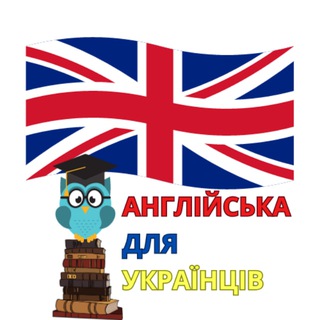 АНГЛІЙСЬКА
ДЛЯ
УКРАЇНЦІВ